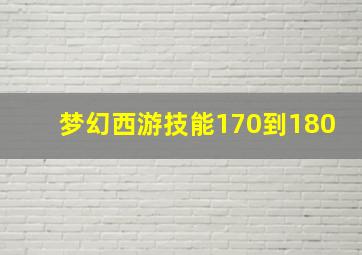 梦幻西游技能170到180